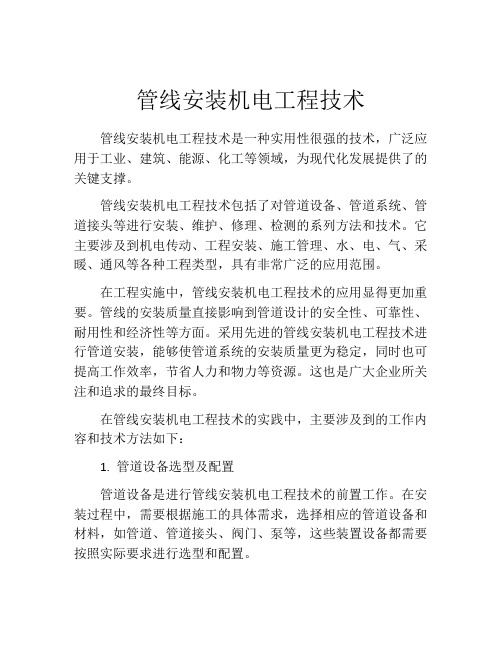 管线安装机电工程技术

管线安装机电工程技术是一种实用性很强的技术，广泛应用于工业、建筑、能源、化工等领域，为现代化发展提供了的关键支撑。

管线安装机电工程技术包括了对管道设备、管道系统、管道接头等进行安装、维护、修理、检测的系列方法和技术。它主要涉及到机电传动、工程安装、施工管理、水、电、气、采暖、通风等各种工程类型，具有非常广泛的应用范围。

在工程实施中，管线安装机电工程技术的应用显得更加重要。管线的安装质量直接影响到管道设计的安全性、可靠性、耐用性和经济性等方面。采用先进的管线安装机电工程技术进行管道安装，能够使管道系统的安装质量更为稳定，同时也可提高工作效率，节省人力和物力等资源。这也是广大企业所关注和追求的最终目标。

在管线安装机电工程技术的实践中，主要涉及到的工作内容和技术方法如下：

1. 管道设备选型及配置

管道设备是进行管线安装机电工程技术的前置工作。在安装过程中，需要根据施工的具体需求，选择相应的管道设备和材料，如管道、管道接头、阀门、泵等，这些装置设备都需要按照实际要求进行选型和配置。